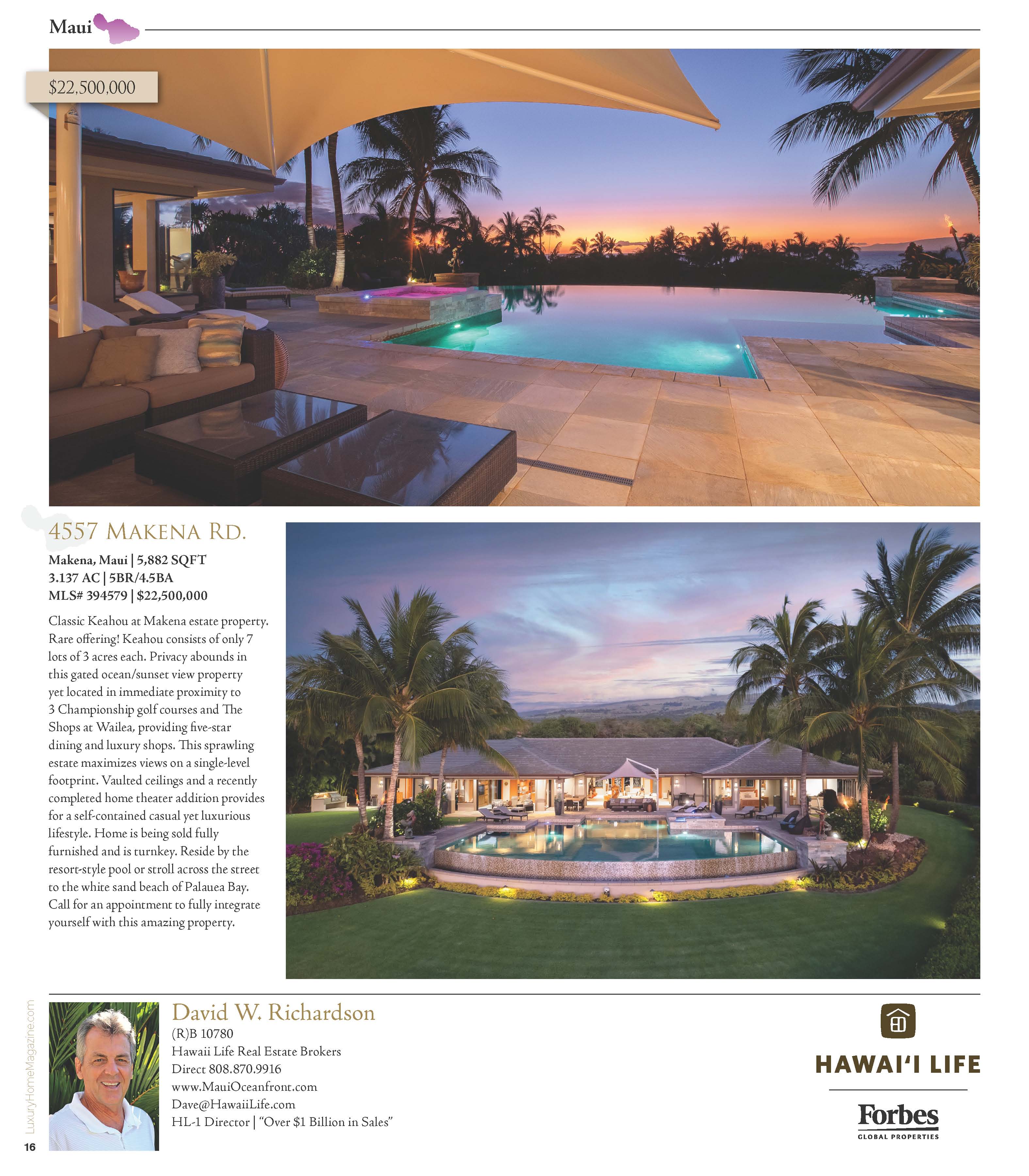 Maui

$22,500,000

4557 MAKENA RD.

Makena, Maui | 5,882 SQFT
3.137 AC | 5BR/4.5BA
MLS# 394579 | $22,500,000

Classic Keahou at Makena estate property. Rare offering! Keahou consists of only 7 lots of 3 acres each. Privacy abounds in this gated ocean/sunset view property yet located in immediate proximity to 3 Championship golf courses and The Shops at Wailea, providing five-star dining and luxury shops. This sprawling estate maximizes views on a single-level footprint. Vaulted ceilings and a recently completed home theater addition provides for a self-contained casual yet luxurious lifestyle. Home is being sold fully furnished and is turnkey. Reside by the resort-style pool or stroll across the street to the white sand beach of Palauea Bay. Call for an appointment to fully integrate yourself with this amazing property.

David W. Richardson
(R)B 10780
Hawaii Life Real Estate Brokers
Direct 808.870.9916
www.MauiOceanfront.com
Dave@HawaiiLife.com
HL-1 Director | "Over $1 Billion in Sales"

HAWAI'I LIFE

Forbes
GLOBAL PROPERTIES

LuxuryHomeMagazine.com
16